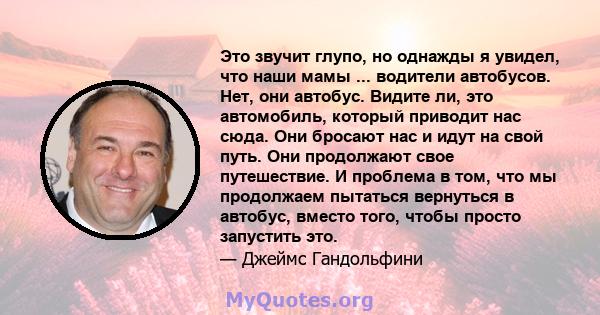 Это звучит глупо, но однажды я увидел, что наши мамы ... водители автобусов. Нет, они автобус. Видите ли, это автомобиль, который приводит нас сюда. Они бросают нас и идут на свой путь. Они продолжают свое путешествие. И проблема в том, что мы продолжаем пытаться вернуться в автобус, вместо того, чтобы просто запустить это.
— Джеймс Гандольфини

MyQuotes.org